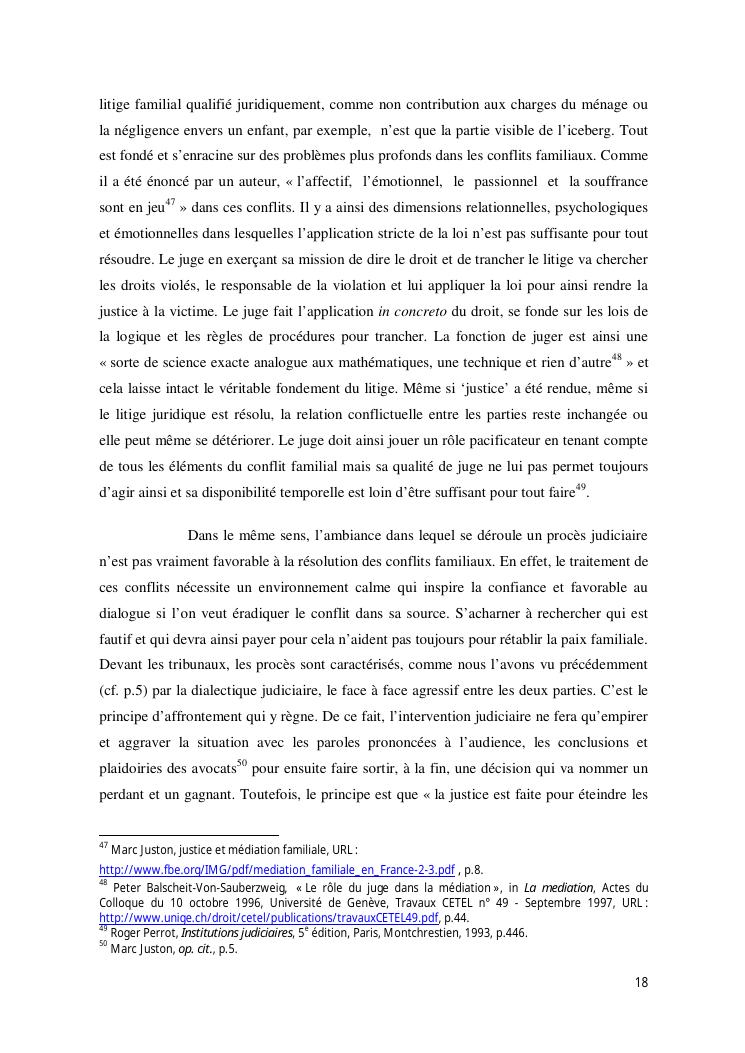 litige familial qualifié juridiquement, comme non contribution aux charges du ménage ou la négligence envers un enfant, par exemple, n'est que la partie visible de l'iceberg. Tout est fondé et s'enracine sur des problèmes plus profonds dans les conflits familiaux. Comme il a été énoncé par un auteur, « l'affectif, l'émotionnel, le passionnel et la souffrance sont en jeu$^{47}$ » dans ces conflits. Il y a ainsi des dimensions relationnelles, psychologiques et émotionnelles dans lesquelles l'application stricte de la loi n'est pas suffisante pour tout résoudre. Le juge en exerçant sa mission de dire le droit et de trancher le litige va chercher les droits violés, le responsable de la violation et lui appliquer la loi pour ainsi rendre la justice à la victime. Le juge fait l'application in concreto du droit, se fonde sur les lois de la logique et les règles de procédures pour trancher. La fonction de juger est ainsi une « sorte de science exacte analogue aux mathématiques, une technique et rien d'autre$^{48}$ » et cela laisse intact le véritable fondement du litige. Même si 'justice' a été rendue, même si le litige juridique est résolu, la relation conflictuelle entre les parties reste inchangée ou elle peut même se détériorer. Le juge doit ainsi jouer un rôle pacificateur en tenant compte de tous les éléments du conflit familial mais sa qualité de juge ne lui pas permet toujours d'agir ainsi et sa disponibilité temporelle est loin d'être suffisant pour tout faire$^{49}$.

Dans le même sens, l'ambiance dans lequel se déroule un procès judiciaire n'est pas vraiment favorable à la résolution des conflits familiaux. En effet, le traitement de ces conflits nécessite un environnement calme qui inspire la confiance et favorable au dialogue si l'on veut éradiquer le conflit dans sa source. S'acharner à rechercher qui est fautif et qui devra ainsi payer pour cela n'aident pas toujours pour rétablir la paix familiale. Devant les tribunaux, les procès sont caractérisés, comme nous l'avons vu précédemment (cf. p.5) par la dialectique judiciaire, le face à face agressif entre les deux parties. C'est le principe d'affrontement qui y règne. De ce fait, l'intervention judiciaire ne fera qu'empirer et aggraver la situation avec les paroles prononcées à l'audience, les conclusions et plaidoiries des avocats$^{50}$ pour ensuite faire sortir, à la fin, une décision qui va nommer un perdant et un gagnant. Toutefois, le principe est que « la justice est faite pour éteindre les

$^{47}$ Marc Juston, justice et médiation familiale, URL : http://www.fbe.org/IMG/pdf/mediation_familiale_en_France-2-3.pdf , p.8.
$^{48}$ Peter Balscheit-Von-Sauberzweig, « Le rôle du juge dans la médiation », in La mediation, Actes du Colloque du 10 octobre 1996, Université de Genève, Travaux CETEL n° 49 - Septembre 1997, URL : http://www.unige.ch/droit/cetel/publications/travauxCETEL49.pdf, p.44.
$^{49}$ Roger Perrot, Institutions judiciaires, 5$^{e}$ édition, Paris, Montchrestien, 1993, p.446.
$^{50}$ Marc Juston, op. cit., p.5.

18